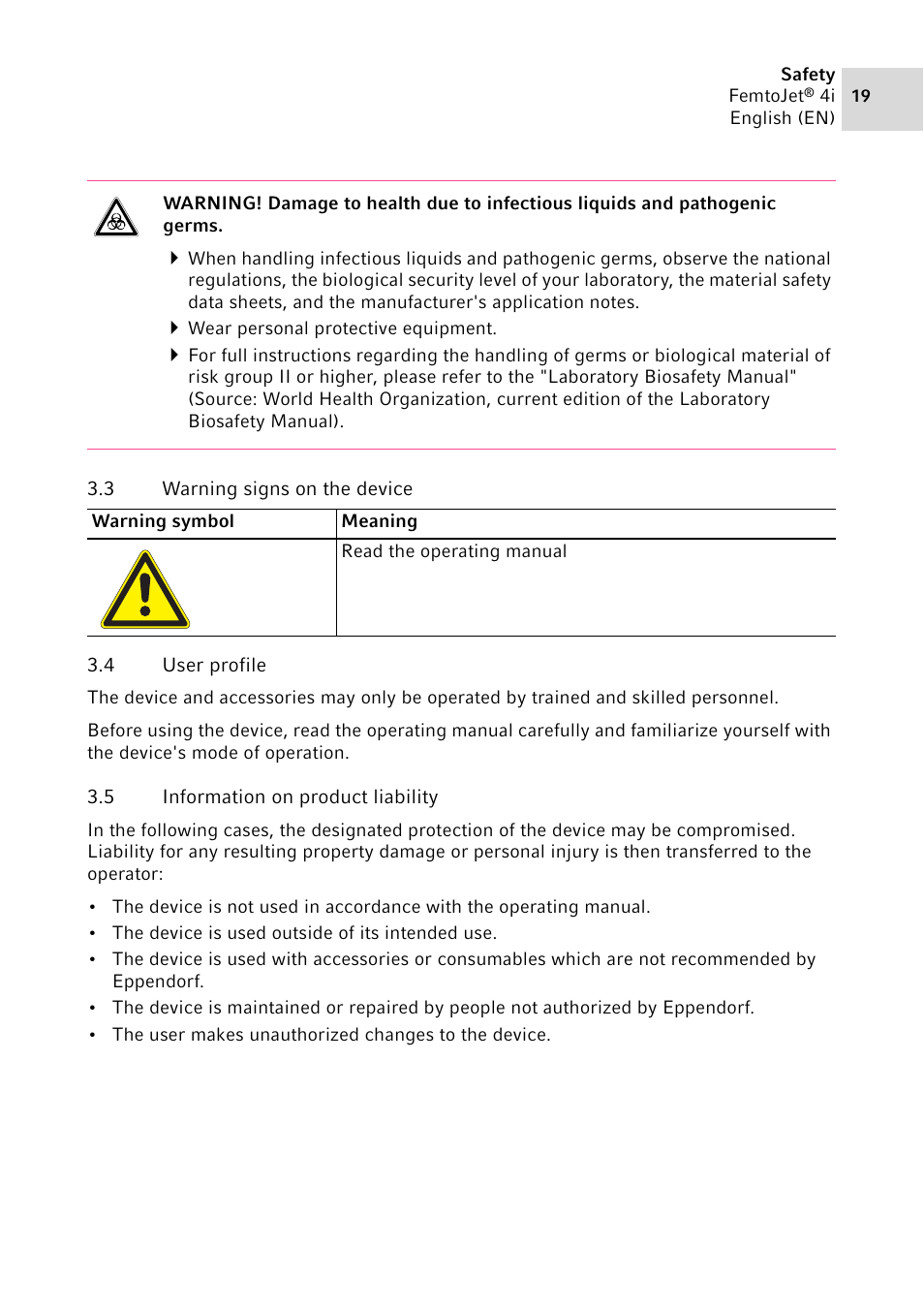 Safety
FemtoJet® 4i
English (EN)

19

WARNING! Damage to health due to infectious liquids and pathogenic germs.

▶ When handling infectious liquids and pathogenic germs, observe the national regulations, the biological security level of your laboratory, the material safety data sheets, and the manufacturer's application notes.

▶ Wear personal protective equipment.

▶ For full instructions regarding the handling of germs or biological material of risk group II or higher, please refer to the "Laboratory Biosafety Manual" (Source: World Health Organization, current edition of the Laboratory Biosafety Manual).

3.3 Warning signs on the device

| Warning symbol | Meaning |
|---|---|
| | Read the operating manual |

3.4 User profile

The device and accessories may only be operated by trained and skilled personnel.

Before using the device, read the operating manual carefully and familiarize yourself with the device's mode of operation.

3.5 Information on product liability

In the following cases, the designated protection of the device may be compromised. Liability for any resulting property damage or personal injury is then transferred to the operator:

• The device is not used in accordance with the operating manual.
• The device is used outside of its intended use.
• The device is used with accessories or consumables which are not recommended by Eppendorf.
• The device is maintained or repaired by people not authorized by Eppendorf.
• The user makes unauthorized changes to the device.